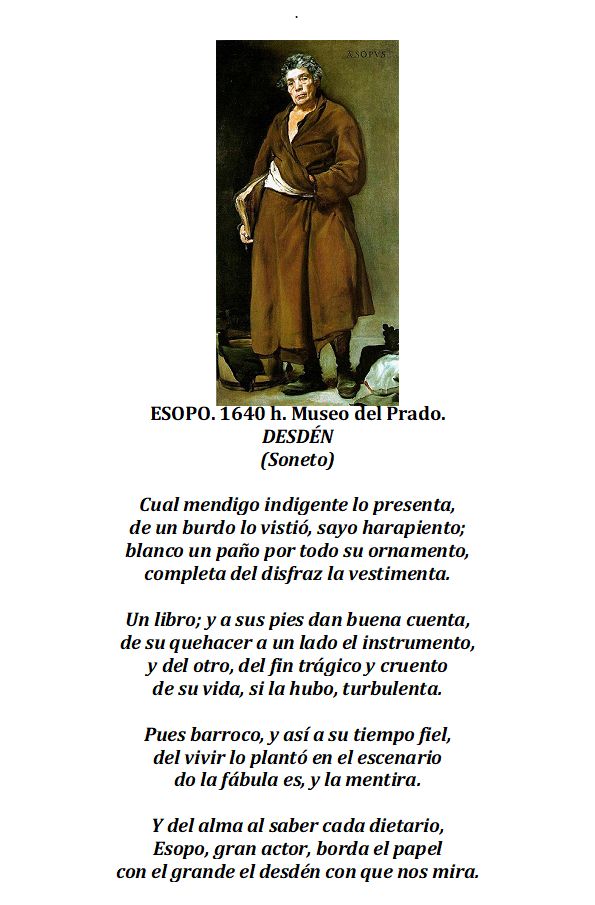 ÆSOPVS

ESOPO. 1640 h. Museo del Prado.
DESDÉN
(Soneto)

Cual mendigo indigente lo presenta,
de un burdo lo vistió, sayo harapiento;
blanco un paño por todo su ornamento,
completa del disfraz la vestimenta.

Un libro; y a sus pies dan buena cuenta,
de su quehacer a un lado el instrumento,
y del otro, del fin trágico y cruento
de su vida, si la hubo, turbulenta.

Pues barroco, y así a su tiempo fiel,
del vivir lo plantó en el escenario
do la fábula es, y la mentira.

Y del alma al saber cada dietario,
Esopo, gran actor, borda el papel
con el grande el desdén con que nos mira.